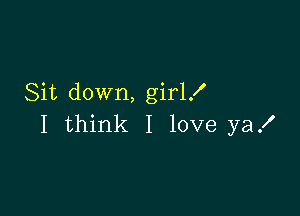 Sit down, girl!
I think I love ya!